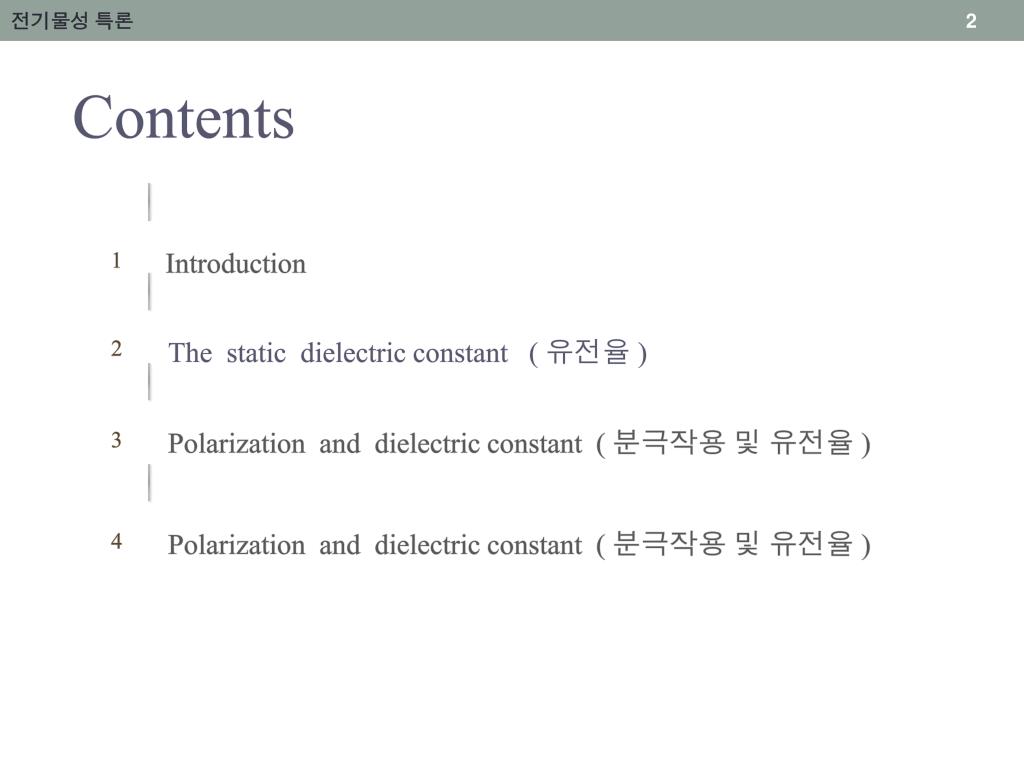 전기물성 특론

2

Contents

1 Introduction

2 The static dielectric constant ( 유전율 )

3 Polarization and dielectric constant ( 분극작용 및 유전율 )

4 Polarization and dielectric constant ( 분극작용 및 유전율 )